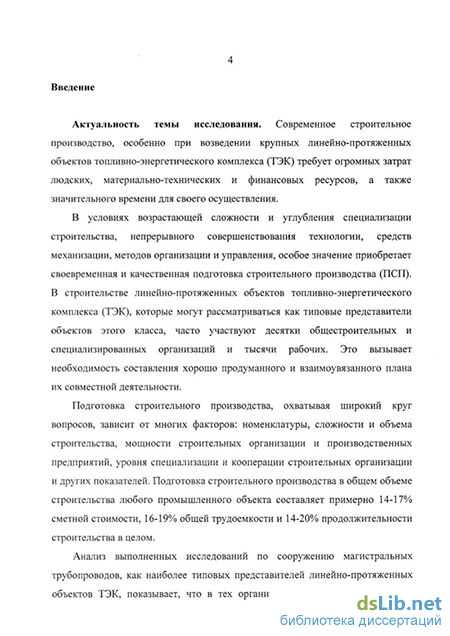 4

Введение

Актуальность темы исследования. Современное строительное производство, особенно при возведении крупных линейно-протяженных объектов топливно-энергетического комплекса (ТЭК) требует огромных затрат людских, материально-технических и финансовых ресурсов, а также значительного времени для своего осуществления.

В условиях возрастающей сложности и углубления специализации строительства, непрерывного совершенствования технологии, средств механизации, методов организации и управления, особое значение приобретает своевременная и качественная подготовка строительного производства (ПСП). В строительстве линейно-протяженных объектов топливно-энергетического комплекса (ТЭК), которые могут рассматриваться как типовые представители объектов этого класса, часто участвуют десятки общестроительных и специализированных организаций и тысячи рабочих. Это вызывает необходимость составления хорошо продуманного и взаимоувязанного плана их совместной деятельности.

Подготовка строительного производства, охватывая широкий круг вопросов, зависит от многих факторов: номенклатуры, сложности и объема строительства, мощности строительных организации и производственных предприятий, уровня специализации и кооперации строительных организации и других показателей. Подготовка строительного производства в общем объеме строительства любого промышленного объекта составляет примерно 14-17% сметной стоимости, 16-19% общей трудоемкости и 14-20% продолжительности строительства в целом.

Анализ выполненных исследований по сооружению магистральных трубопроводов, как наиболее типовых представителей линейно-протяженных объектов ТЭК, показывает, что в тех органи

dsLib.net
библиотека диссертаций